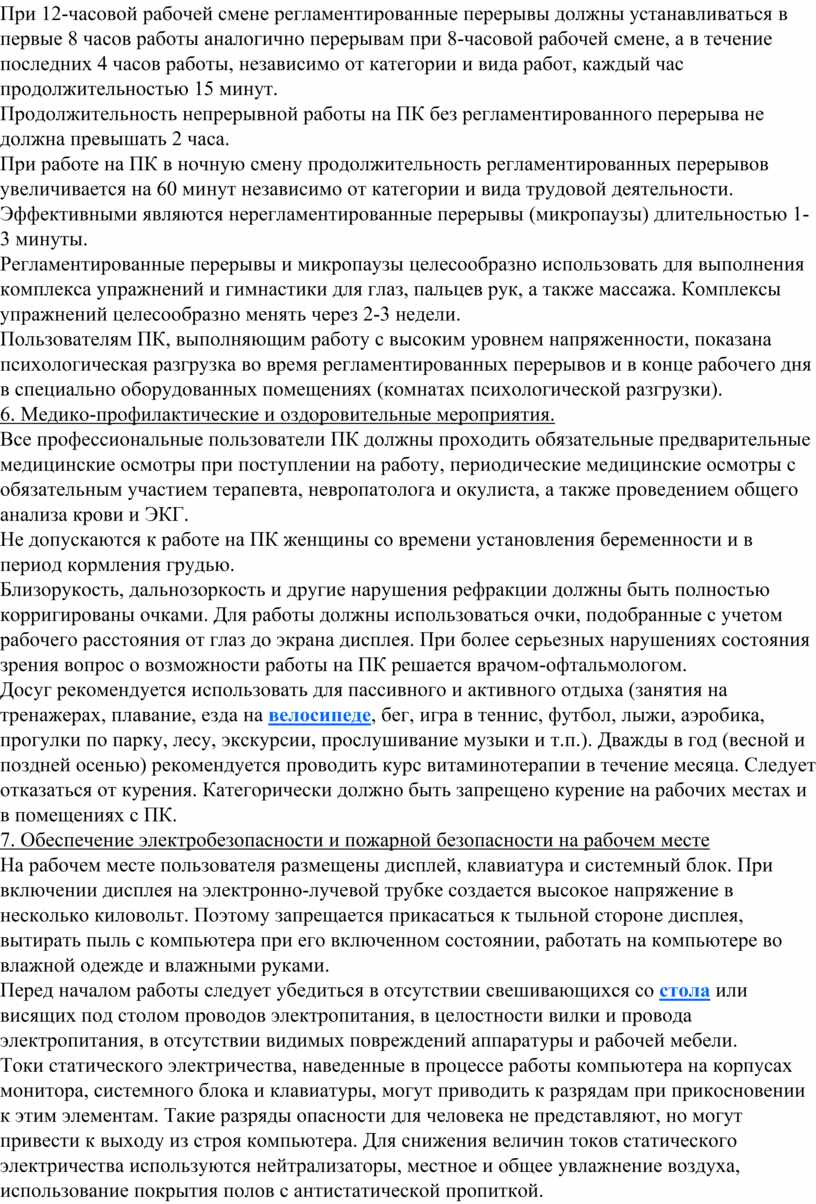 При 12-часовой рабочей смене регламентированные перерывы должны устанавливаться в первые 8 часов работы аналогично перерывам при 8-часовой рабочей смене, а в течение последних 4 часов работы, независимо от категории и вида работ, каждый час продолжительностью 15 минут.
Продолжительность непрерывной работы на ПК без регламентированного перерыва не должна превышать 2 часа.
При работе на ПК в ночную смену продолжительность регламентированных перерывов увеличивается на 60 минут независимо от категории и вида трудовой деятельности.
Эффективными являются нерегламентированные перерывы (микропаузы) длительностью 1-3 минуты.
Регламентированные перерывы и микропаузы целесообразно использовать для выполнения комплекса упражнений и гимнастики для глаз, пальцев рук, а также массажа. Комплексы упражнений целесообразно менять через 2-3 недели.
Пользователям ПК, выполняющим работу с высоким уровнем напряженности, показана психологическая разгрузка во время регламентированных перерывов и в конце рабочего дня в специально оборудованных помещениях (комнатах психологической разгрузки).
6. Медико-профилактические и оздоровительные мероприятия.
Все профессиональные пользователи ПК должны проходить обязательные предварительные медицинские осмотры при поступлении на работу, периодические медицинские осмотры с обязательным участием терапевта, невропатолога и окулиста, а также проведением общего анализа крови и ЭКГ.
Не допускаются к работе на ПК женщины со времени установления беременности и в период кормления грудью.
Близорукость, дальнозоркость и другие нарушения рефракции должны быть полностью корригированы очками. Для работы должны использоваться очки, подобранные с учетом рабочего расстояния от глаз до экрана дисплея. При более серьезных нарушениях состояния зрения вопрос о возможности работы на ПК решается врачом-офтальмологом.
Досуг рекомендуется использовать для пассивного и активного отдыха (занятия на тренажерах, плавание, езда на велосипеде, бег, игра в теннис, футбол, лыжи, аэробика, прогулки по парку, лесу, экскурсии, прослушивание музыки и т.п.). Дважды в год (весной и поздней осенью) рекомендуется проводить курс витаминотерапии в течение месяца. Следует отказаться от курения. Категорически должно быть запрещено курение на рабочих местах и в помещениях с ПК.
7. Обеспечение электробезопасности и пожарной безопасности на рабочем месте
На рабочем месте пользователя размещены дисплей, клавиатура и системный блок. При включении дисплея на электронно-лучевой трубке создается высокое напряжение в несколько киловольт. Поэтому запрещается прикасаться к тыльной стороне дисплея, вытирать пыль с компьютера при его включенном состоянии, работать на компьютере во влажной одежде и влажными руками.
Перед началом работы следует убедиться в отсутствии свешивающихся со стола или висящих под столом проводов электропитания, в целостности вилки и провода электропитания, в отсутствии видимых повреждений аппаратуры и рабочей мебели.
Токи статического электричества, наведенные в процессе работы компьютера на корпусах монитора, системного блока и клавиатуры, могут приводить к разрядам при прикосновении к этим элементам. Такие разряды опасности для человека не представляют, но могут привести к выходу из строя компьютера. Для снижения величин токов статического электричества используются нейтрализаторы, местное и общее увлажнение воздуха, использование покрытия полов с антистатической пропиткой.